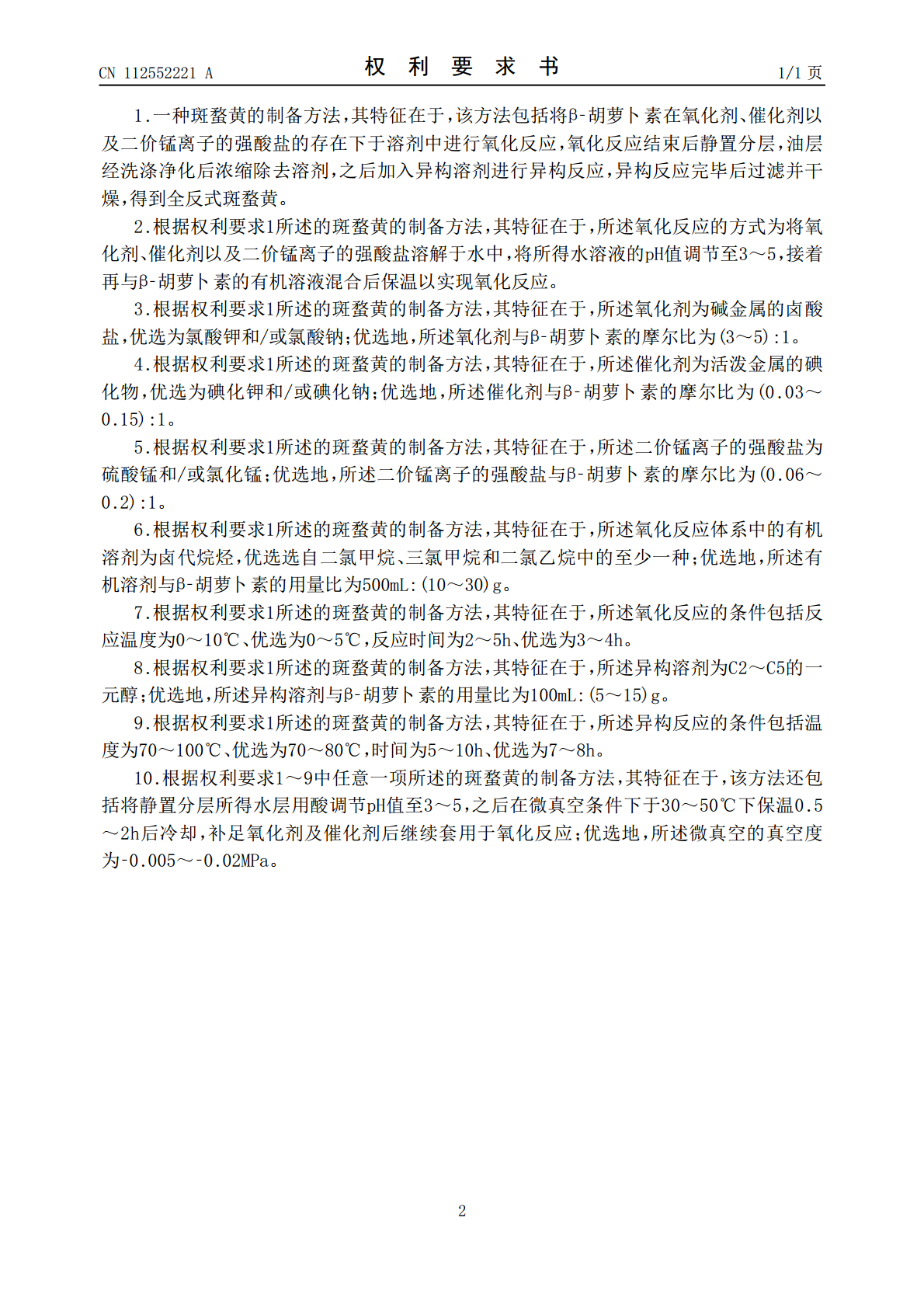 CN 112552221 A

权利要求书

1/1页

1.一种斑蝥黄的制备方法,其特征在于,该方法包括将β-胡萝卜素在氧化剂、催化剂以及二价锰离子的强酸盐的存在下于溶剂中进行氧化反应,氧化反应结束后静置分层,油层经洗涤净化后浓缩除去溶剂,之后加入异构溶剂进行异构反应,异构反应完毕后过滤并干燥,得到全反式斑蝥黄。

2.根据权利要求1所述的斑蝥黄的制备方法,其特征在于,所述氧化反应的方式为将氧化剂、催化剂以及二价锰离子的强酸盐溶解于水中,将所得水溶液的pH值调节至3~5,接着再与β-胡萝卜素的有机溶液混合后保温以实现氧化反应。

3.根据权利要求1所述的斑蝥黄的制备方法,其特征在于,所述氧化剂为碱金属的卤酸盐,优选为氯酸钾和/或氯酸钠;优选地,所述氧化剂与β-胡萝卜素的摩尔比为(3~5):1。

4.根据权利要求1所述的斑蝥黄的制备方法,其特征在于,所述催化剂为活泼金属的碘化物,优选为碘化钾和/或碘化钠;优选地,所述催化剂与β-胡萝卜素的摩尔比为(0.03~0.15):1。

5.根据权利要求1所述的斑蝥黄的制备方法,其特征在于,所述二价锰离子的强酸盐为硫酸锰和/或氯化锰;优选地,所述二价锰离子的强酸盐与β-胡萝卜素的摩尔比为(0.06~0.2):1。

6.根据权利要求1所述的斑蝥黄的制备方法,其特征在于,所述氧化反应体系中的有机溶剂为卤代烷烃,优选选自二氯甲烷、三氯甲烷和二氯乙烷中的至少一种;优选地,所述有机溶剂与β-胡萝卜素的用量比为500mL:(10~30)g。

7.根据权利要求1所述的斑蝥黄的制备方法,其特征在于,所述氧化反应的条件包括反应温度为0~10℃、优选为0~5℃,反应时间为2~5h、优选为3~4h。

8.根据权利要求1所述的斑蝥黄的制备方法,其特征在于,所述异构溶剂为C2~C5的一元醇;优选地,所述异构溶剂与β-胡萝卜素的用量比为100mL:(5~15)g。

9.根据权利要求1所述的斑蝥黄的制备方法,其特征在于,所述异构反应的条件包括温度为70~100℃、优选为70~80℃,时间为5~10h、优选为7~8h。

10.根据权利要求1~9中任意一项所述的斑蝥黄的制备方法,其特征在于,该方法还包括将静置分层所得水层用酸调节pH值至3~5,之后在微真空条件下于30~50℃下保温0.5~2h后冷却,补足氧化剂及催化剂后继续套用于氧化反应;优选地,所述微真空的真空度为-0.005~-0.02MPa。

2